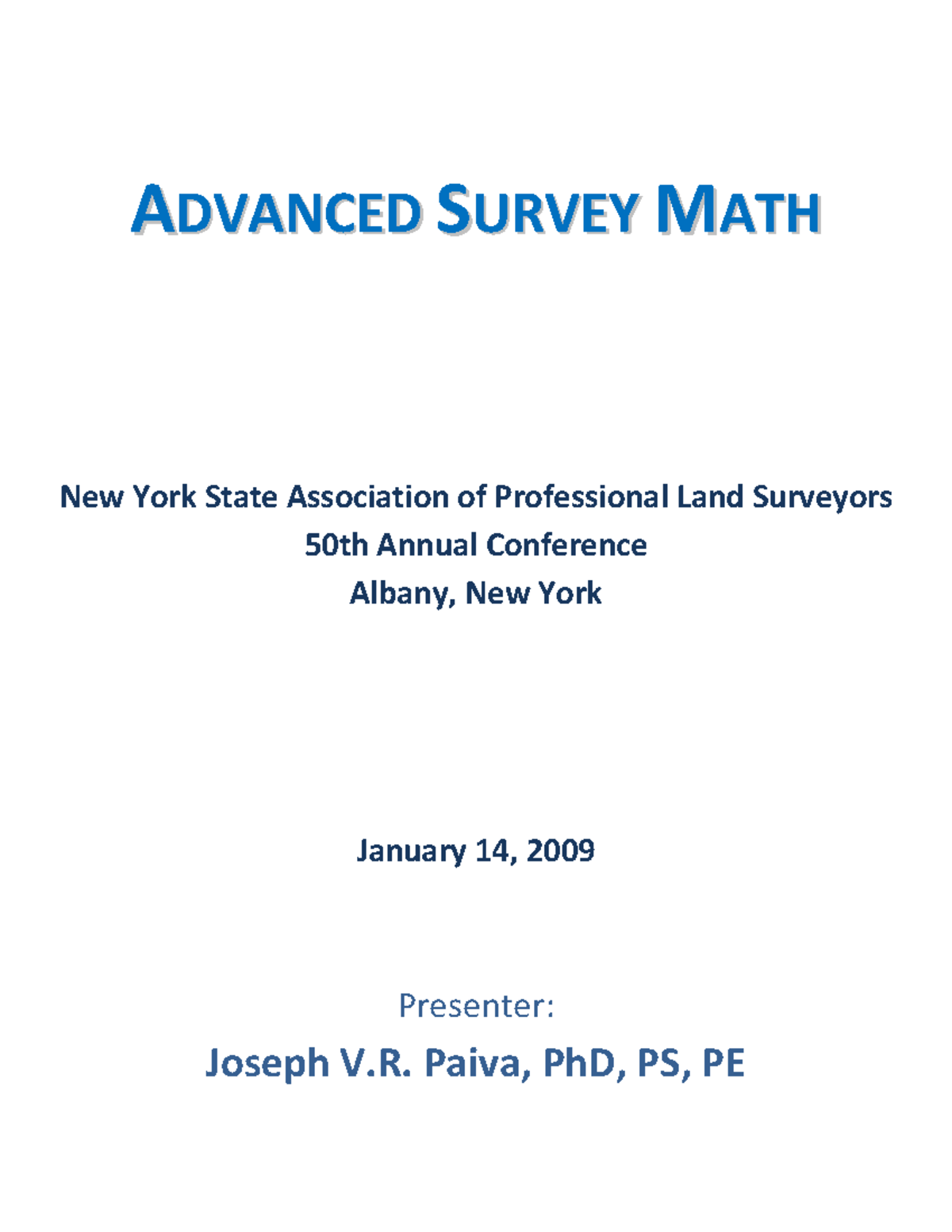 ADVANCED SURVEY MATH

New York State Association of Professional Land Surveyors
50th Annual Conference
Albany, New York

January 14, 2009

Presenter:
Joseph V.R. Paiva, PhD, PS, PE